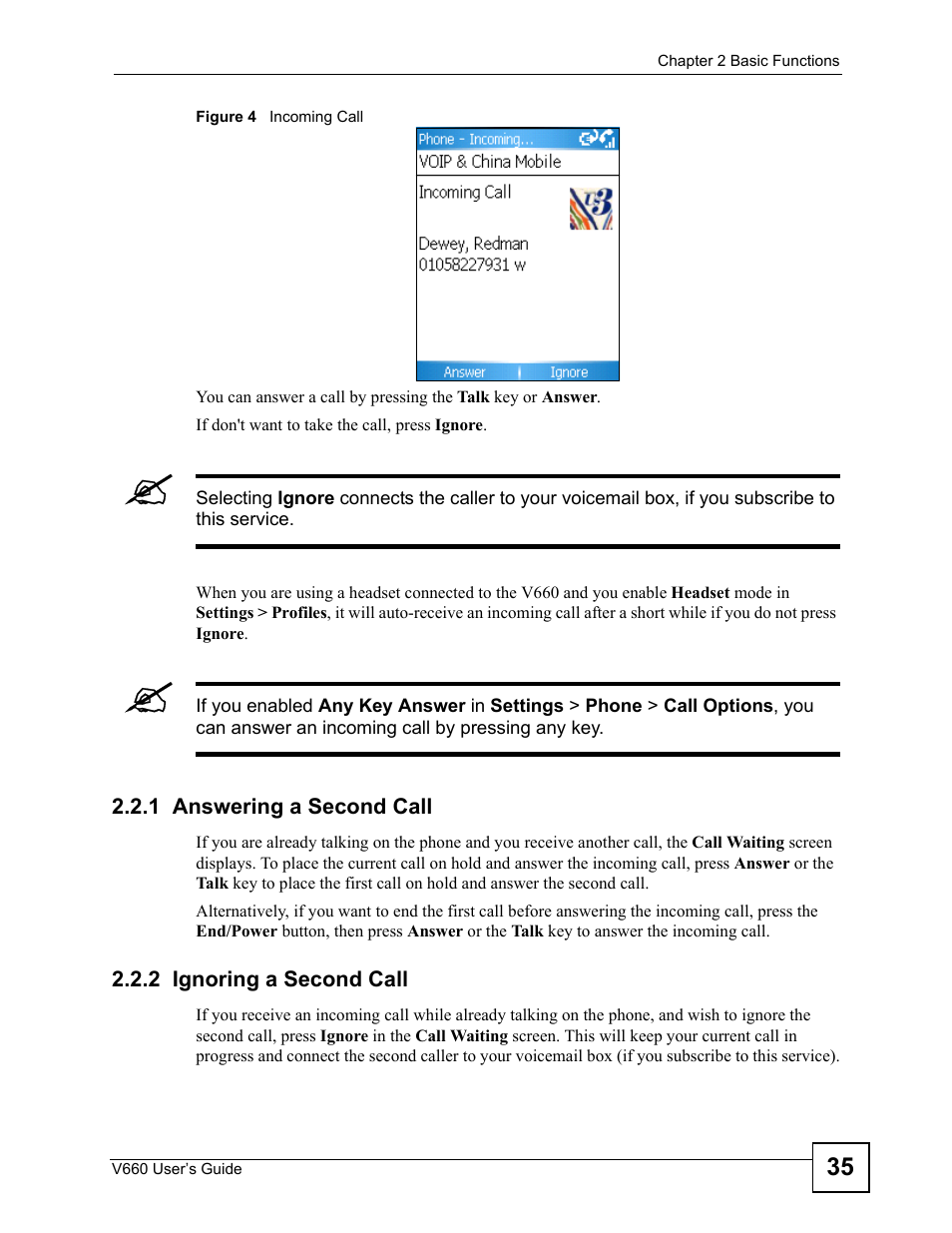 Chapter 2 Basic Functions

Figure 4 Incoming Call

Phone - Incoming...

VOIP & China Mobile

Incoming Call

Dewey, Redman
01058227931 w

Answer Ignore

You can answer a call by pressing the Talk key or Answer.

If don't want to take the call, press Ignore.

Selecting Ignore connects the caller to your voicemail box, if you subscribe to this service.

When you are using a headset connected to the V660 and you enable Headset mode in Settings > Profiles, it will auto-receive an incoming call after a short while if you do not press Ignore.

If you enabled Any Key Answer in Settings > Phone > Call Options, you can answer an incoming call by pressing any key.

2.2.1 Answering a Second Call

If you are already talking on the phone and you receive another call, the Call Waiting screen displays. To place the current call on hold and answer the incoming call, press Answer or the Talk key to place the first call on hold and answer the second call.

Alternatively, if you want to end the first call before answering the incoming call, press the End/Power button, then press Answer or the Talk key to answer the incoming call.

2.2.2 Ignoring a Second Call

If you receive an incoming call while already talking on the phone, and wish to ignore the second call, press Ignore in the Call Waiting screen. This will keep your current call in progress and connect the second caller to your voicemail box (if you subscribe to this service).

V660 User's Guide

35